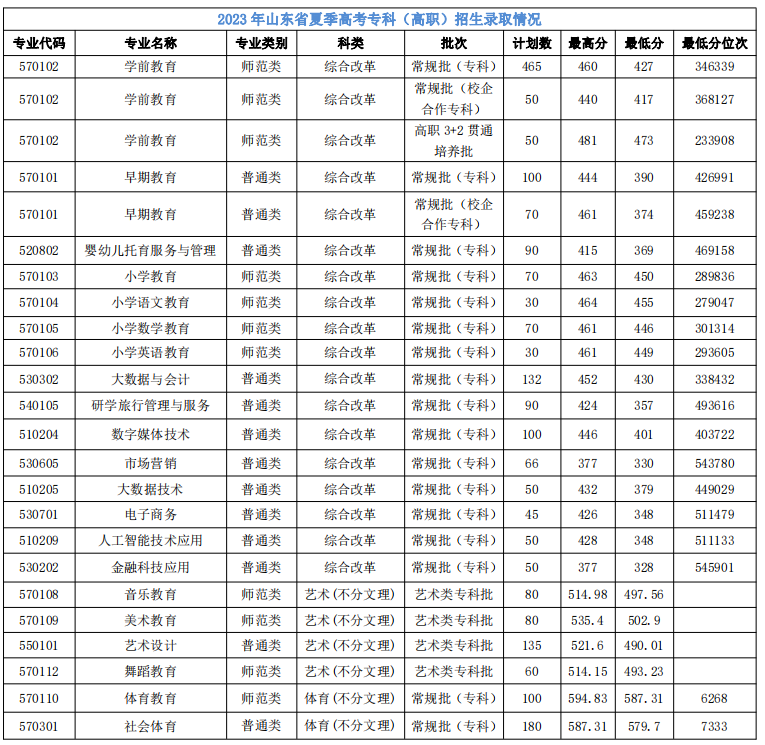 2023 年山东省夏季高考专科（高职）招生录取情况

| 专业代码 | 专业名称 | 专业类别 | 科类 | 批次 | 计划数 | 最高分 | 最低分 | 最低分位次 |
|---|---|---|---|---|---|---|---|---|
| 570102 | 学前教育 | 师范类 | 综合改革 | 常规批（专科） | 465 | 460 | 427 | 346339 |
| 570102 | 学前教育 | 师范类 | 综合改革 | 常规批（校企合作专科） | 50 | 440 | 417 | 368127 |
| 570102 | 学前教育 | 师范类 | 综合改革 | 高职 3+2 贯通培养批 | 50 | 481 | 473 | 233908 |
| 570101 | 早期教育 | 普通类 | 综合改革 | 常规批（专科） | 100 | 444 | 390 | 426991 |
| 570101 | 早期教育 | 普通类 | 综合改革 | 常规批（校企合作专科） | 70 | 461 | 374 | 459238 |
| 520802 | 婴幼儿托育服务与管理 | 普通类 | 综合改革 | 常规批（专科） | 90 | 415 | 369 | 469158 |
| 570103 | 小学教育 | 师范类 | 综合改革 | 常规批（专科） | 70 | 463 | 450 | 289836 |
| 570104 | 小学语文教育 | 师范类 | 综合改革 | 常规批（专科） | 30 | 464 | 455 | 279047 |
| 570105 | 小学数学教育 | 师范类 | 综合改革 | 常规批（专科） | 70 | 461 | 446 | 301314 |
| 570106 | 小学英语教育 | 师范类 | 综合改革 | 常规批（专科） | 30 | 461 | 449 | 293605 |
| 530302 | 大数据与会计 | 普通类 | 综合改革 | 常规批（专科） | 132 | 452 | 430 | 338432 |
| 540105 | 研学旅行管理与服务 | 普通类 | 综合改革 | 常规批（专科） | 90 | 424 | 357 | 493616 |
| 510204 | 数字媒体技术 | 普通类 | 综合改革 | 常规批（专科） | 100 | 446 | 401 | 403722 |
| 530605 | 市场营销 | 普通类 | 综合改革 | 常规批（专科） | 66 | 377 | 330 | 543780 |
| 510205 | 大数据技术 | 普通类 | 综合改革 | 常规批（专科） | 50 | 432 | 379 | 449029 |
| 530701 | 电子商务 | 普通类 | 综合改革 | 常规批（专科） | 45 | 426 | 348 | 511479 |
| 510209 | 人工智能技术应用 | 普通类 | 综合改革 | 常规批（专科） | 50 | 428 | 348 | 511133 |
| 530202 | 金融科技应用 | 普通类 | 综合改革 | 常规批（专科） | 50 | 377 | 328 | 545901 |
| 570108 | 音乐教育 | 师范类 | 艺术(不分文理) | 艺术类专科批 | 80 | 514.98 | 497.56 | |
| 570109 | 美术教育 | 师范类 | 艺术(不分文理) | 艺术类专科批 | 80 | 535.4 | 502.9 | |
| 550101 | 艺术设计 | 普通类 | 艺术(不分文理) | 艺术类专科批 | 135 | 521.6 | 490.01 | |
| 570112 | 舞蹈教育 | 师范类 | 艺术(不分文理) | 艺术类专科批 | 60 | 514.15 | 493.23 | |
| 570110 | 体育教育 | 师范类 | 体育(不分文理) | 常规批（专科） | 100 | 594.83 | 587.31 | 6268 |
| 570301 | 社会体育 | 普通类 | 体育(不分文理) | 常规批（专科） | 180 | 587.31 | 579.7 | 7333 |